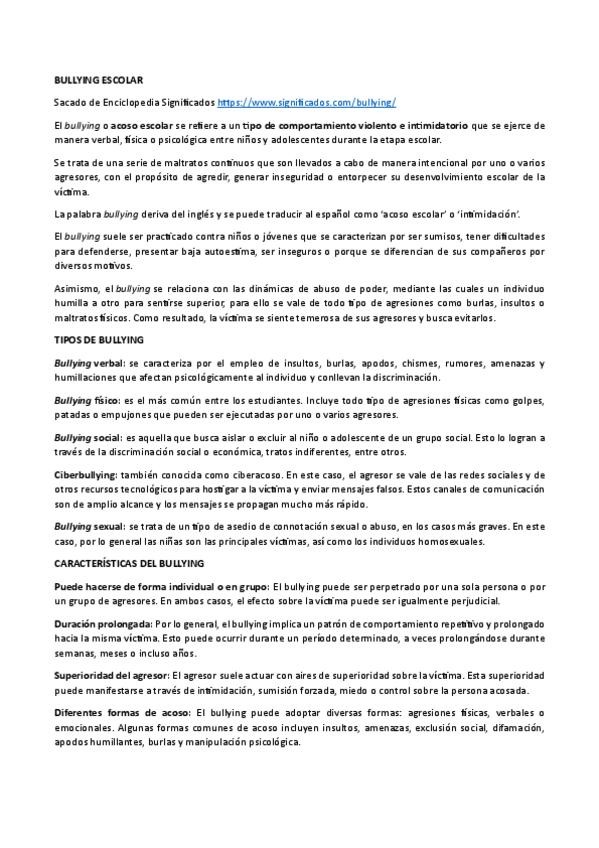 BULLYING ESCOLAR

Sacado de Enciclopedia Significados https://www.significados.com/bullying/

El bullying o acoso escolar se refiere a un tipo de comportamiento violento e intimidatorio que se ejerce de manera verbal, física o psicológica entre niños y adolescentes durante la etapa escolar.

Se trata de una serie de maltratos continuos que son llevados a cabo de manera intencional por uno o varios agresores, con el propósito de agredir, generar inseguridad o entorpecer su desenvolvimiento escolar de la víctima.

La palabra bullying deriva del inglés y se puede traducir al español como 'acoso escolar' o 'intimidación'.

El bullying suele ser practicado contra niños o jóvenes que se caracterizan por ser sumisos, tener dificultades para defenderse, presentar baja autoestima, ser inseguros o porque se diferencian de sus compañeros por diversos motivos.

Asimismo, el bullying se relaciona con las dinámicas de abuso de poder, mediante las cuales un individuo humilla a otro para sentirse superior, para ello se vale de todo tipo de agresiones como burlas, insultos o maltratos físicos. Como resultado, la víctima se siente temerosa de sus agresores y busca evitarlos.

TIPOS DE BULLYING

Bullying verbal: se caracteriza por el empleo de insultos, burlas, apodos, chismes, rumores, amenazas y humillaciones que afectan psicológicamente al individuo y conllevan la discriminación.

Bullying físico: es el más común entre los estudiantes. Incluye todo tipo de agresiones físicas como golpes, patadas o empujones que pueden ser ejecutadas por uno o varios agresores.

Bullying social: es aquella que busca aislar o excluir al niño o adolescente de un grupo social. Esto lo logran a través de la discriminación social o económica, tratos indiferentes, entre otros.

Ciberbullying: también conocida como ciberacoso. En este caso, el agresor se vale de las redes sociales y de otros recursos tecnológicos para hostigar a la víctima y enviar mensajes falsos. Estos canales de comunicación son de amplio alcance y los mensajes se propagan mucho más rápido.

Bullying sexual: se trata de un tipo de asedio de connotación sexual o abuso, en los casos más graves. En este caso, por lo general las niñas son las principales víctimas, así como los individuos homosexuales.

CARACTERÍSTICAS DEL BULLYING

Puede hacerse de forma individual o en grupo: El bullying puede ser perpetrado por una sola persona o por un grupo de agresores. En ambos casos, el efecto sobre la víctima puede ser igualmente perjudicial.

Duración prolongada: Por lo general, el bullying implica un patrón de comportamiento repetitivo y prolongado hacia la misma víctima. Esto puede ocurrir durante un período determinado, a veces prolongándose durante semanas, meses o incluso años.

Superioridad del agresor: El agresor suele actuar con aires de superioridad sobre la víctima. Esta superioridad puede manifestarse a través de intimidación, sumisión forzada, miedo o control sobre la persona acosada.

Diferentes formas de acoso: El bullying puede adoptar diversas formas: agresiones físicas, verbales o emocionales. Algunas formas comunes de acoso incluyen insultos, amenazas, exclusión social, difamación, apodos humillantes, burlas y manipulación psicológica.